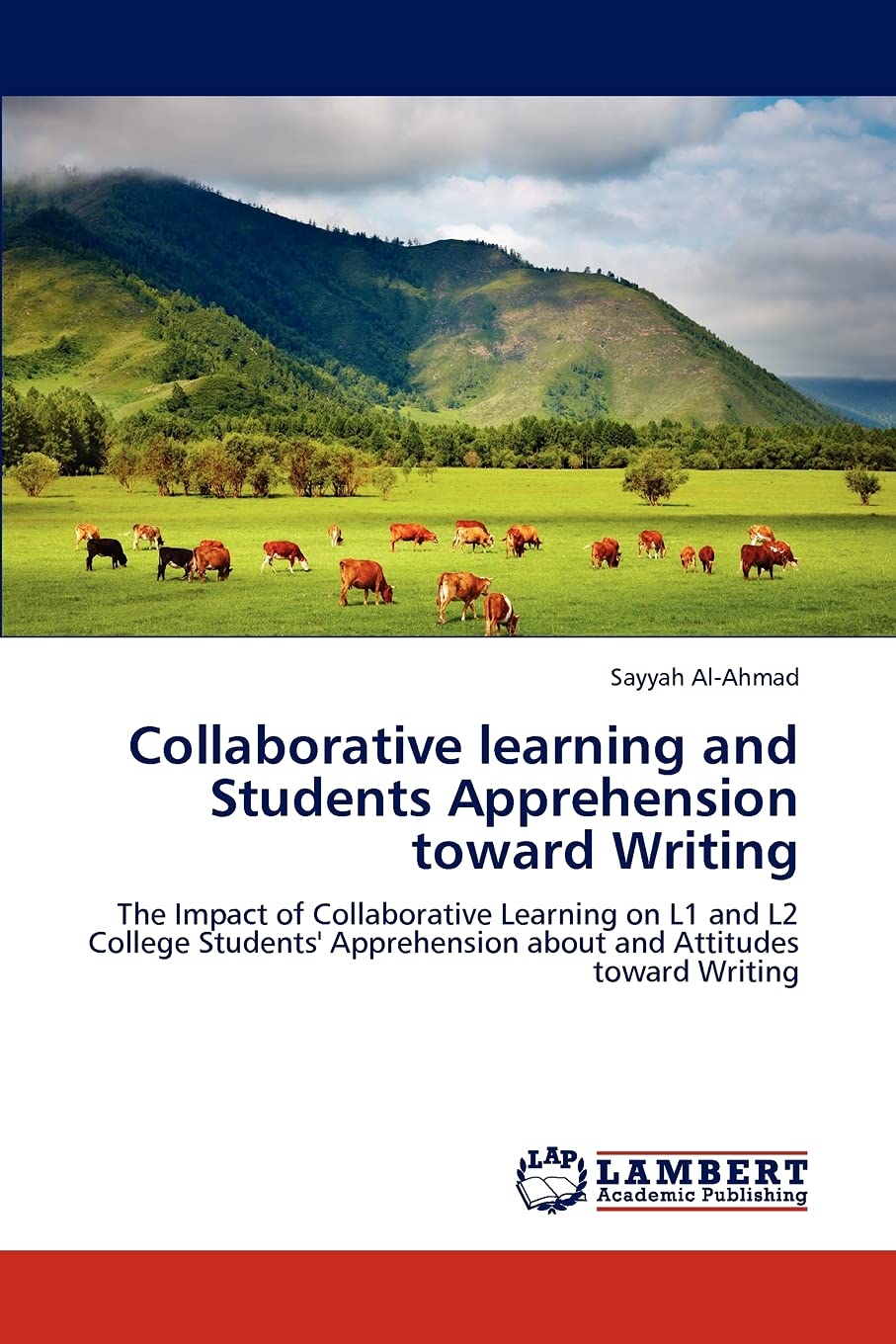 Sayyah Al-Ahmad

Collaborative learning and Students Apprehension toward Writing

The Impact of Collaborative Learning on L1 and L2 College Students' Apprehension about and Attitudes toward Writing

LAP LAMBERT Academic Publishing